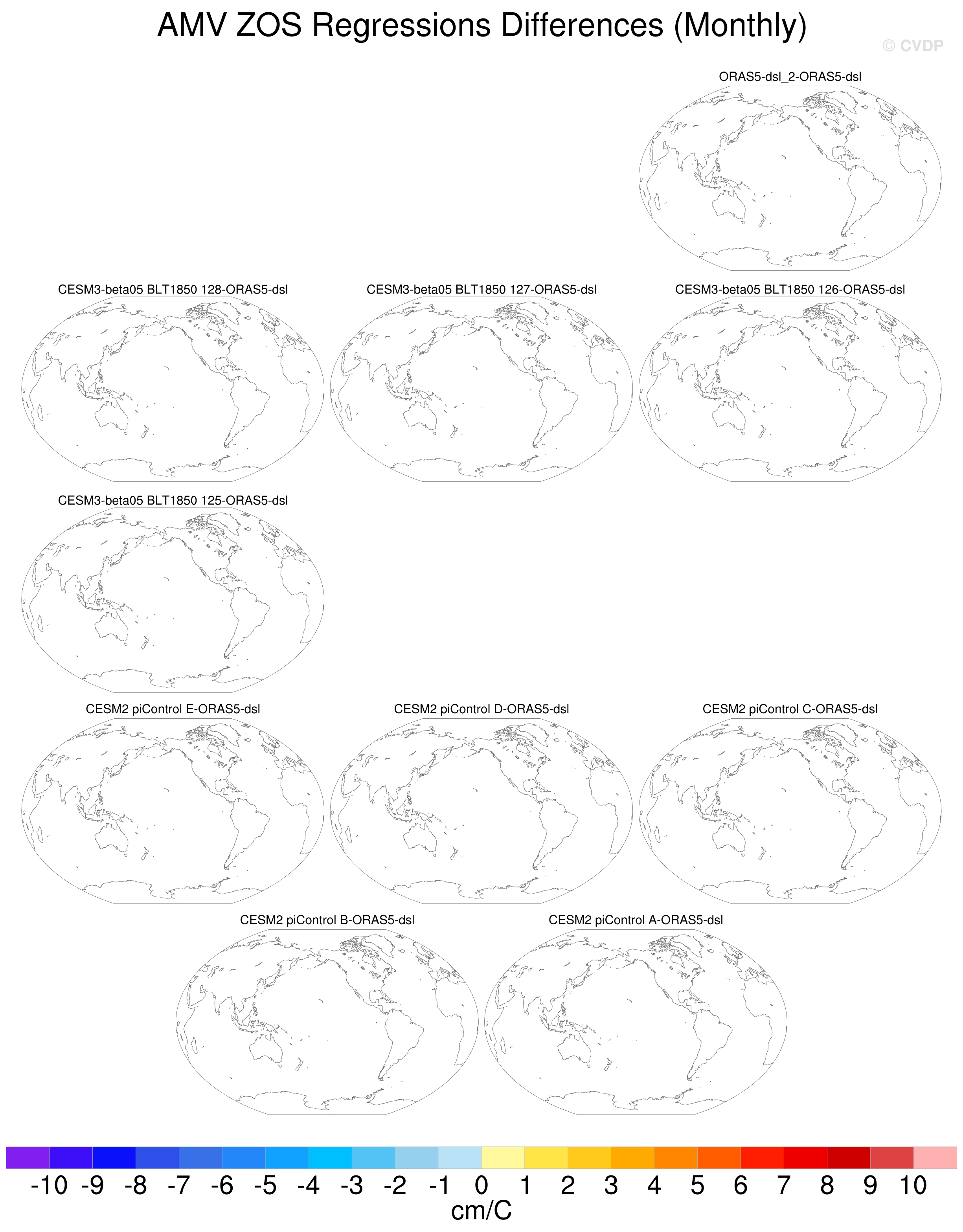 AMV ZOS Regressions Differences (Monthly)

© CVDP

ORAS5-dsl_2-ORAS5-dsl

CESM3-beta05 BLT1850 128-ORAS5-dsl

CESM3-beta05 BLT1850 127-ORAS5-dsl

CESM3-beta05 BLT1850 126-ORAS5-dsl

CESM3-beta05 BLT1850 125-ORAS5-dsl

CESM2 piControl E-ORAS5-dsl

CESM2 piControl D-ORAS5-dsl

CESM2 piControl C-ORAS5-dsl

CESM2 piControl B-ORAS5-dsl

CESM2 piControl A-ORAS5-dsl

-10 -9 -8 -7 -6 -5 -4 -3 -2 -1 0 1 2 3 4 5 6 7 8 9 10

cm/C